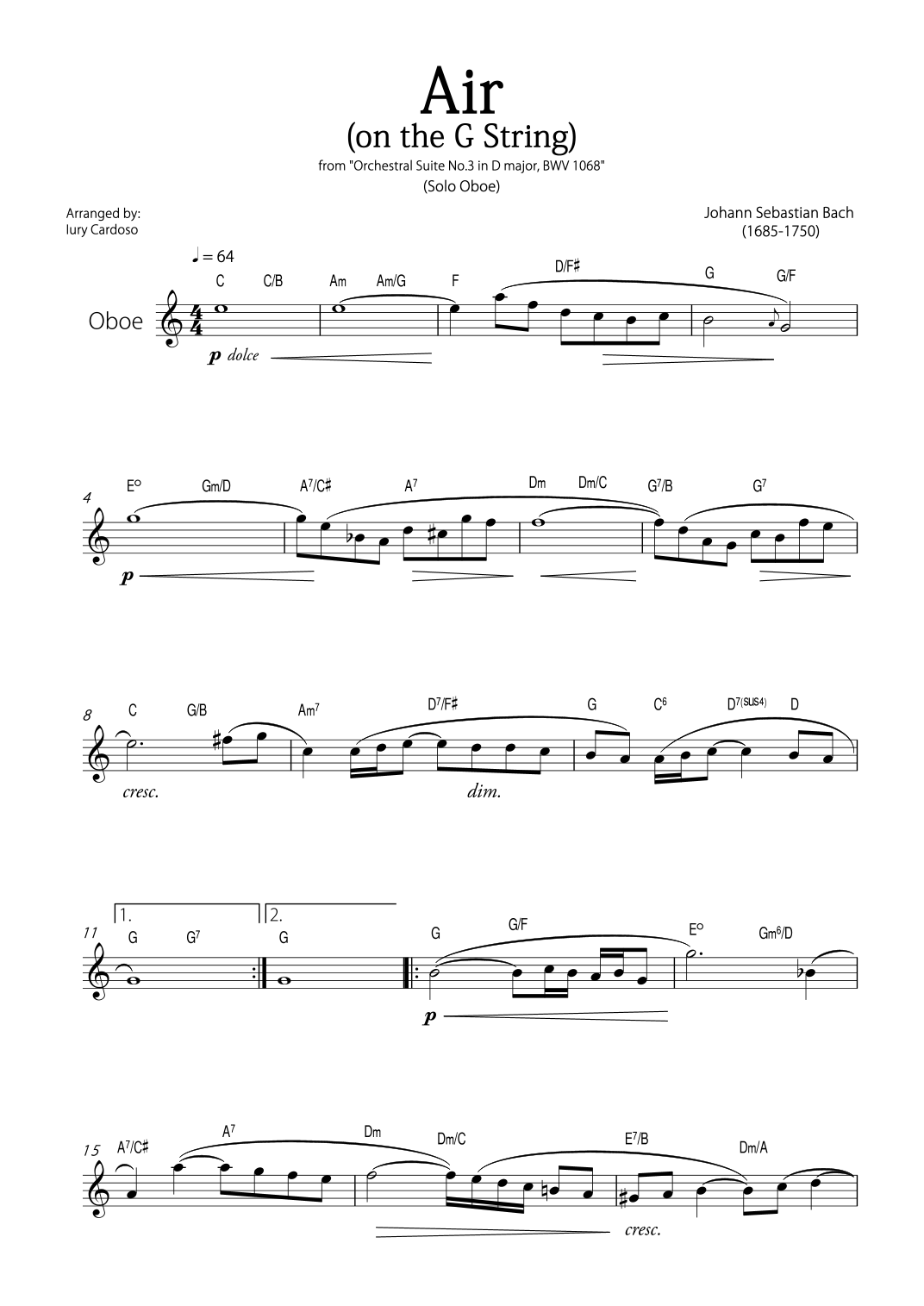 Air
(on the G String)
from "Orchestral Suite No.3 in D major, BWV 1068"
(Solo Oboe)

Arranged by:
Iury Cardoso

Johann Sebastian Bach
(1685-1750)

♩ = 64

C C/B Am Am/G F D/F♯ G G/F

Oboe

p dolce

4 E° Gm/D A7/C♯ A7 Dm Dm/C G7/B G7

p

8 C G/B Am7 D7/F♯ G C6 D7(SUS4) D

cresc. dim.

1. 2.

11 G G7 G G G/F E° Gm6/D

p

15 A7/C♯ A7 Dm Dm/C E7/B Dm/A

cresc.